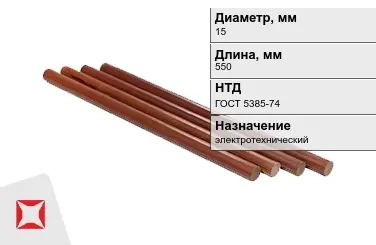 Диаметр, мм
15

Длина, мм
550

НТД
ГОСТ 5385-74

Назначение
электротехнический